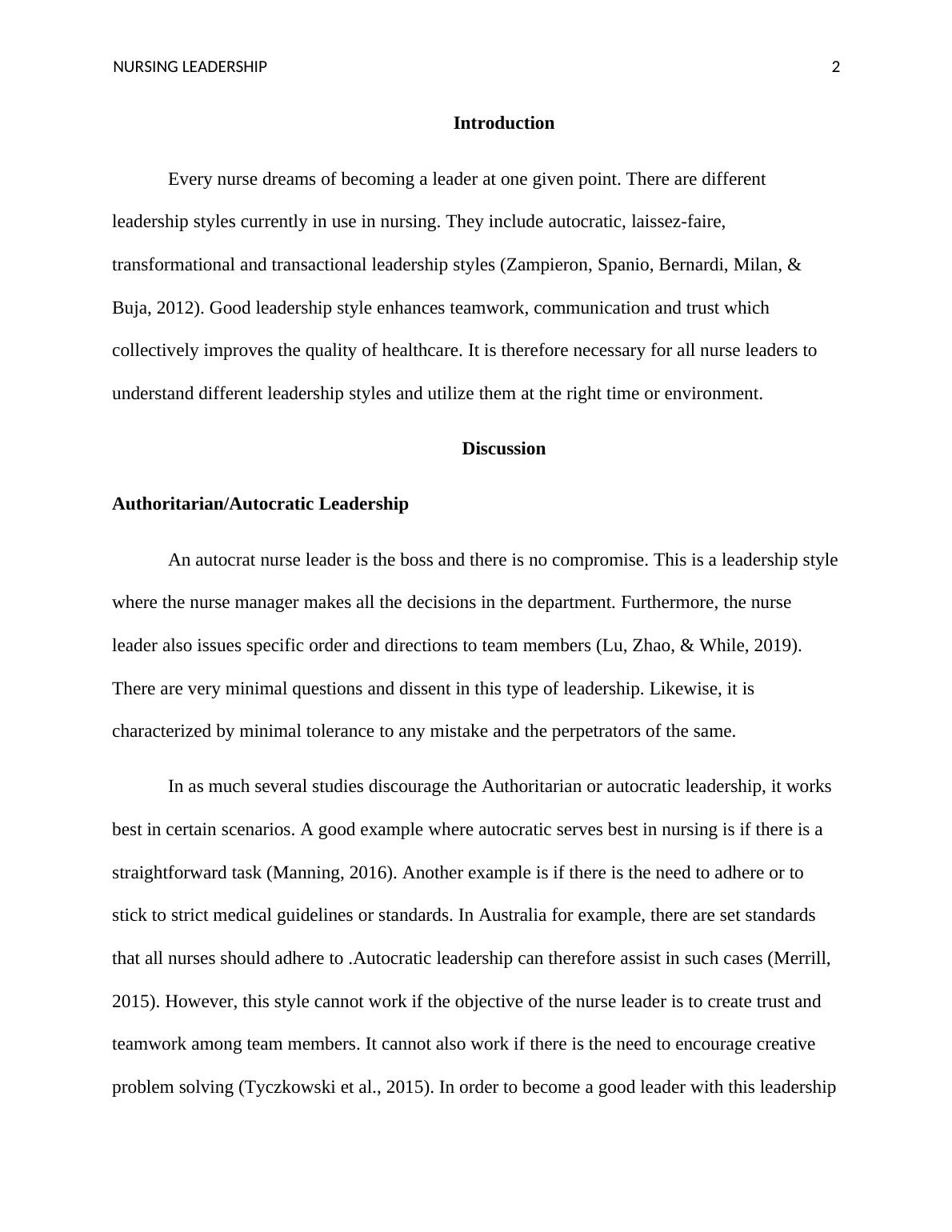 NURSING LEADERSHIP 2

Introduction

Every nurse dreams of becoming a leader at one given point. There are different leadership styles currently in use in nursing. They include autocratic, laissez-faire, transformational and transactional leadership styles (Zampieron, Spanio, Bernardi, Milan, & Buja, 2012). Good leadership style enhances teamwork, communication and trust which collectively improves the quality of healthcare. It is therefore necessary for all nurse leaders to understand different leadership styles and utilize them at the right time or environment.

Discussion

Authoritarian/Autocratic Leadership

An autocrat nurse leader is the boss and there is no compromise. This is a leadership style where the nurse manager makes all the decisions in the department. Furthermore, the nurse leader also issues specific order and directions to team members (Lu, Zhao, & While, 2019). There are very minimal questions and dissent in this type of leadership. Likewise, it is characterized by minimal tolerance to any mistake and the perpetrators of the same.

In as much several studies discourage the Authoritarian or autocratic leadership, it works best in certain scenarios. A good example where autocratic serves best in nursing is if there is a straightforward task (Manning, 2016). Another example is if there is the need to adhere or to stick to strict medical guidelines or standards. In Australia for example, there are set standards that all nurses should adhere to .Autocratic leadership can therefore assist in such cases (Merrill, 2015). However, this style cannot work if the objective of the nurse leader is to create trust and teamwork among team members. It cannot also work if there is the need to encourage creative problem solving (Tyczkowski et al., 2015). In order to become a good leader with this leadership